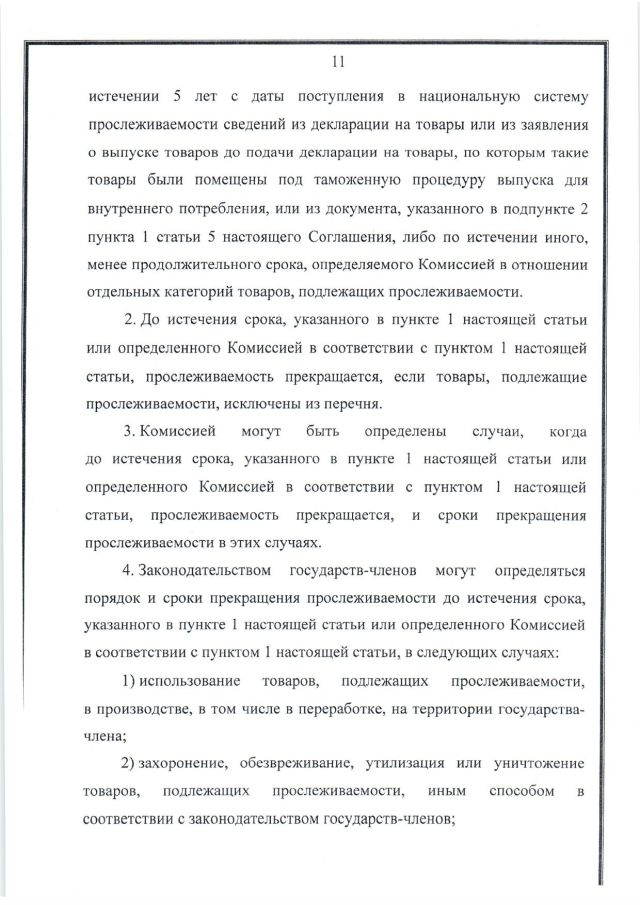 11

истечении 5 лет с даты поступления в национальную систему прослеживаемости сведений из декларации на товары или из заявления о выпуске товаров до подачи декларации на товары, по которым такие товары были помещены под таможенную процедуру выпуска для внутреннего потребления, или из документа, указанного в подпункте 2 пункта 1 статьи 5 настоящего Соглашения, либо по истечении иного, менее продолжительного срока, определяемого Комиссией в отношении отдельных категорий товаров, подлежащих прослеживаемости.

2. До истечения срока, указанного в пункте 1 настоящей статьи или определенного Комиссией в соответствии с пунктом 1 настоящей статьи, прослеживаемость прекращается, если товары, подлежащие прослеживаемости, исключены из перечня.

3. Комиссией могут быть определены случаи, когда до истечения срока, указанного в пункте 1 настоящей статьи или определенного Комиссией в соответствии с пунктом 1 настоящей статьи, прослеживаемость прекращается, и сроки прекращения прослеживаемости в этих случаях.

4. Законодательством государств-членов могут определяться порядок и сроки прекращения прослеживаемости до истечения срока, указанного в пункте 1 настоящей статьи или определенного Комиссией в соответствии с пунктом 1 настоящей статьи, в следующих случаях:

1) использование товаров, подлежащих прослеживаемости, в производстве, в том числе в переработке, на территории государства-члена;

2) захоронение, обезвреживание, утилизация или уничтожение товаров, подлежащих прослеживаемости, иным способом в соответствии с законодательством государств-членов;